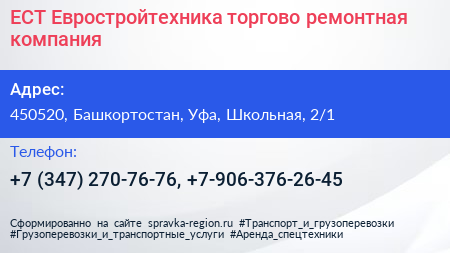 ЕСТ Евростройтехника торгово ремонтная компания

Адрес:

450520, Башкортостан, Уфа, Школьная, 2/1

Телефон:

+7 (347) 270-76-76, +7-906-376-26-45

Сформированно на сайте spravka-region.ru #Транспорт_и_грузоперевозки #Грузоперевозки_и_транспортные_услуги #Аренда_спецтехники